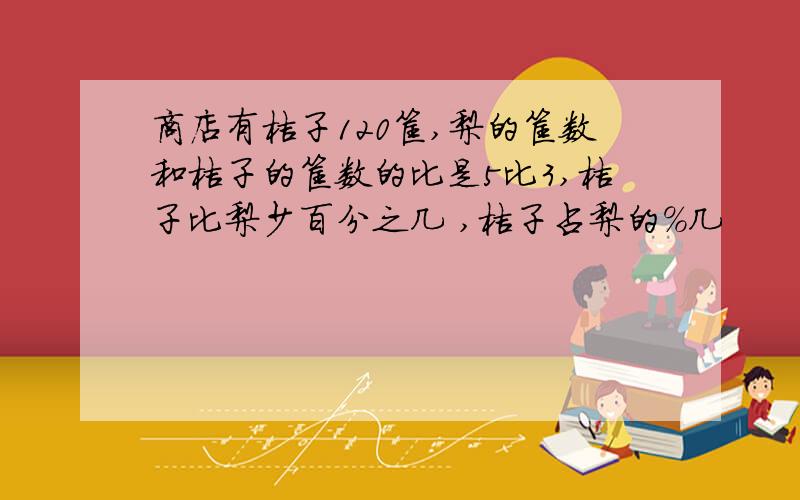 商店有桔子120筐,梨的筐数和桔子的筐数的比是5比3,桔子比梨少百分之几 ,桔子占梨的%几